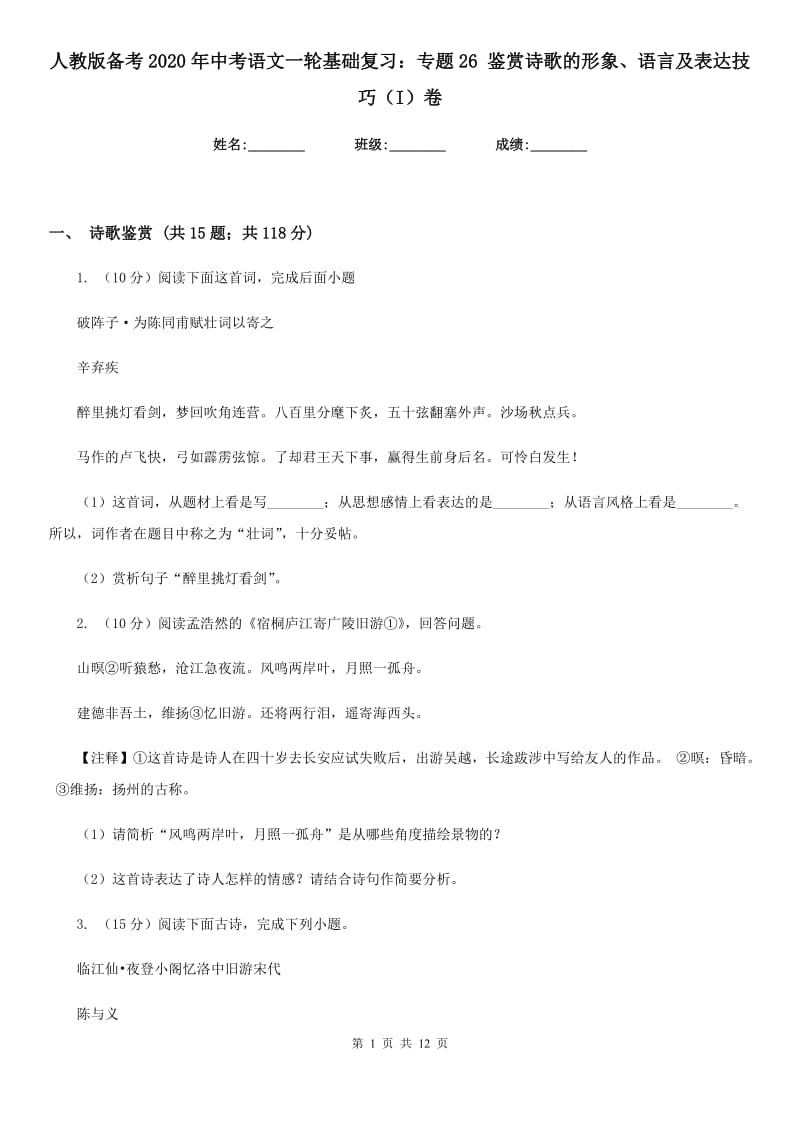 人教版备考2020年中考语文一轮基础复习：专题26 鉴赏诗歌的形象、语言及表达技巧（I）卷

姓名:________　　班级:________　　成绩:________

一、 诗歌鉴赏 (共15题；共118分)

1. （10分）阅读下面这首词，完成后面小题

破阵子·为陈同甫赋壮词以寄之

辛弃疾

醉里挑灯看剑，梦回吹角连营。八百里分麾下炙，五十弦翻塞外声。沙场秋点兵。

马作的卢飞快，弓如霹雳弦惊。了却君王天下事，赢得生前身后名。可怜白发生！

（1）这首词，从题材上看是写________；从思想感情上看表达的是________；从语言风格上看是________。所以，词作者在题目中称之为“壮词”，十分妥帖。

（2）赏析句子“醉里挑灯看剑”。

2. （10分）阅读孟浩然的《宿桐庐江寄广陵旧游①》，回答问题。

山暝②听猿愁，沧江急夜流。风鸣两岸叶，月照一孤舟。

建德非吾土，维扬③忆旧游。还将两行泪，遥寄海西头。

【注释】①这首诗是诗人在四十岁去长安应试失败后，出游吴越，长途跋涉中写给友人的作品。 ②暝：昏暗。 ③维扬：扬州的古称。

（1）请简析“风鸣两岸叶，月照一孤舟”是从哪些角度描绘景物的？

（2）这首诗表达了诗人怎样的情感？请结合诗句作简要分析。

3. （15分）阅读下面古诗，完成下列小题。

临江仙•夜登小阁忆洛中旧游宋代

陈与义

第 1 页 共 12 页